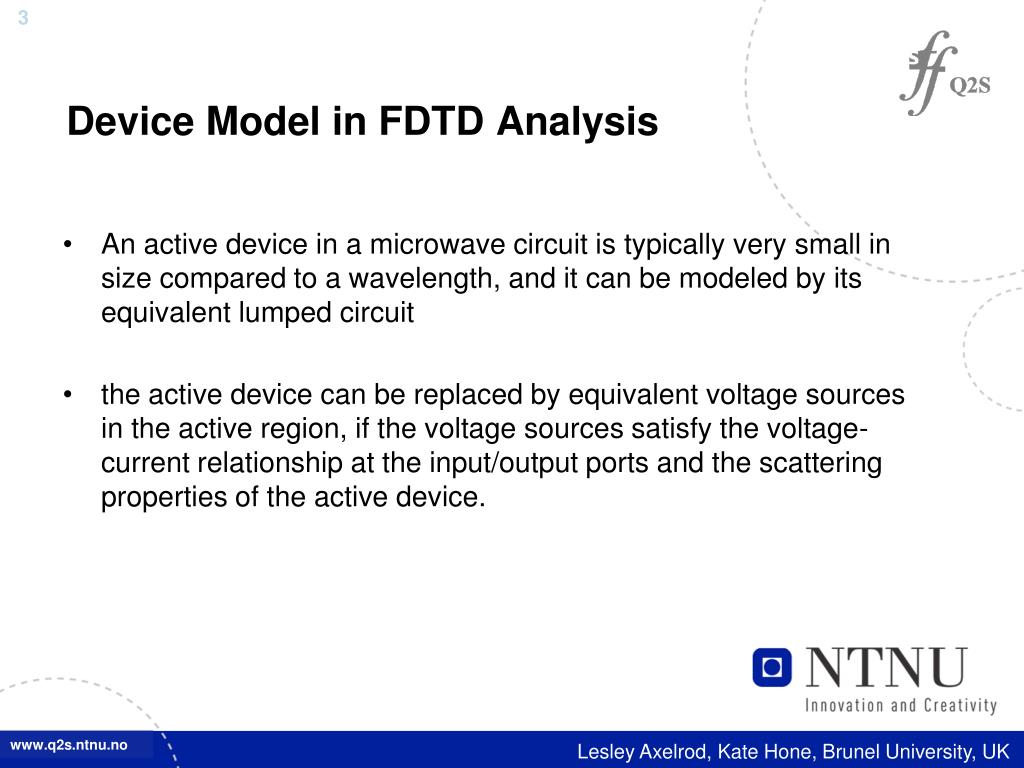 3

Q2S

Device Model in FDTD Analysis

• An active device in a microwave circuit is typically very small in size compared to a wavelength, and it can be modeled by its equivalent lumped circuit

• the active device can be replaced by equivalent voltage sources in the active region, if the voltage sources satisfy the voltage-current relationship at the input/output ports and the scattering properties of the active device.

NTNU
Innovation and Creativity

www.q2s.ntnu.no

Lesley Axelrod, Kate Hone, Brunel University, UK